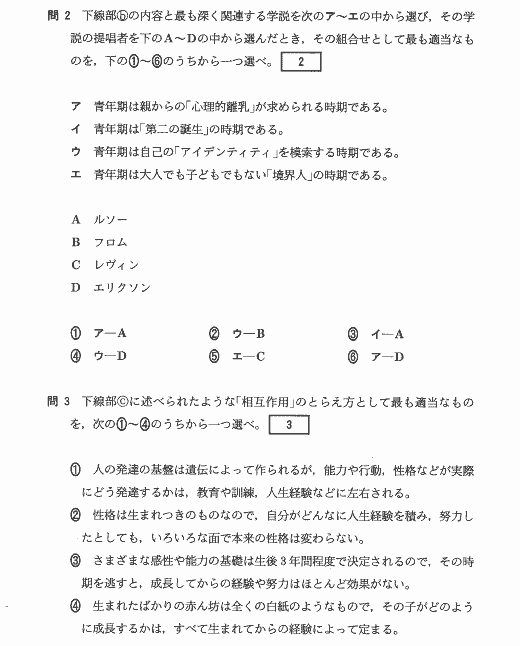 問 2　下線部ⓑの内容と最も深く関連する学説を次のア～エの中から選び，その学説の提唱者を下のA～Dの中から選んだとき，その組合せとして最も適当なものを，下の①～⑥のうちから一つ選べ。 2

ア　青年期は親からの「心理的離乳」が求められる時期である。
イ　青年期は「第二の誕生」の時期である。
ウ　青年期は自己の「アイデンティティ」を模索する時期である。
エ　青年期は大人でも子どもでもない「境界人」の時期である。

A　ルソー
B　フロム
C　レヴィン
D　エリクソン

①　ア―A　②　ウ―B　③　イ―A
④　ウ―D　⑤　エ―C　⑥　ア―D

問 3　下線部ⓒに述べられたような「相互作用」のとらえ方として最も適当なものを，次の①～④のうちから一つ選べ。 3

①　人の発達の基盤は遺伝によって作られるが，能力や行動，性格などが実際にどう発達するかは，教育や訓練，人生経験などに左右される。
②　性格は生まれつきのものなので，自分がどんなに人生経験を積み，努力したとしても，いろいろな面で本来の性格は変わらない。
③　さまざまな感性や能力の基礎は生後3年間程度で決定されるので，その時期を逃すと，成長してからの経験や努力はほとんど効果がない。
④　生まれたばかりの赤ん坊は全くの白紙のようなもので，その子がどのように成長するかは，すべて生まれてからの経験によって定まる。